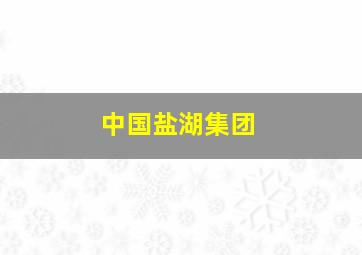 中国盐湖集团